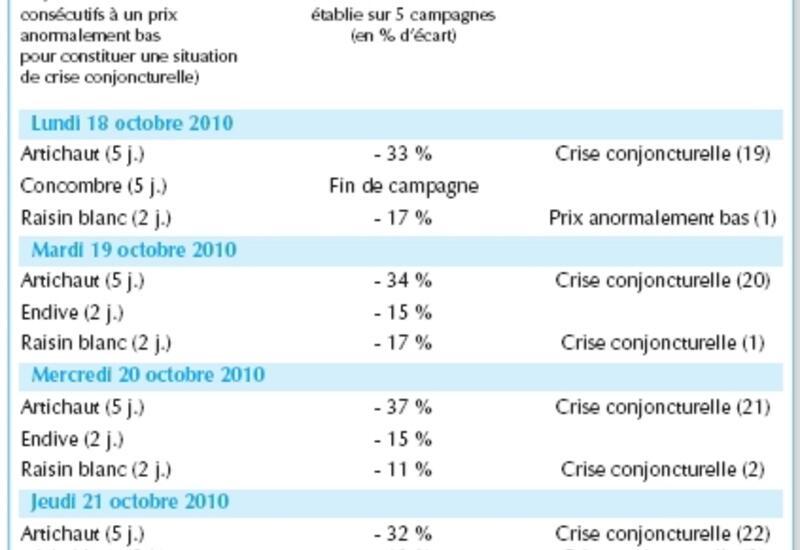 | consécutifs à un prix anormalement bas pour constituer une situation de crise conjoncturelle) | établie sur 5 campagnes (en % d'écart) | |
|---|---|---|
| **Lundi 18 octobre 2010** | | |
| Artichaut (5 j.) | - 33 % | Crise conjoncturelle (19) |
| Concombre (5 j.) | Fin de campagne | |
| Raisin blanc (2 j.) | - 17 % | Prix anormalement bas (1) |
| **Mardi 19 octobre 2010** | | |
| Artichaut (5 j.) | - 34 % | Crise conjoncturelle (20) |
| Endive (2 j.) | - 15 % | |
| Raisin blanc (2 j.) | - 17 % | Crise conjoncturelle (1) |
| **Mercredi 20 octobre 2010** | | |
| Artichaut (5 j.) | - 37 % | Crise conjoncturelle (21) |
| Endive (2 j.) | - 15 % | |
| Raisin blanc (2 j.) | - 11 % | Crise conjoncturelle (2) |
| **Jeudi 21 octobre 2010** | | |
| Artichaut (5 j.) | - 32 % | Crise conjoncturelle (22) |